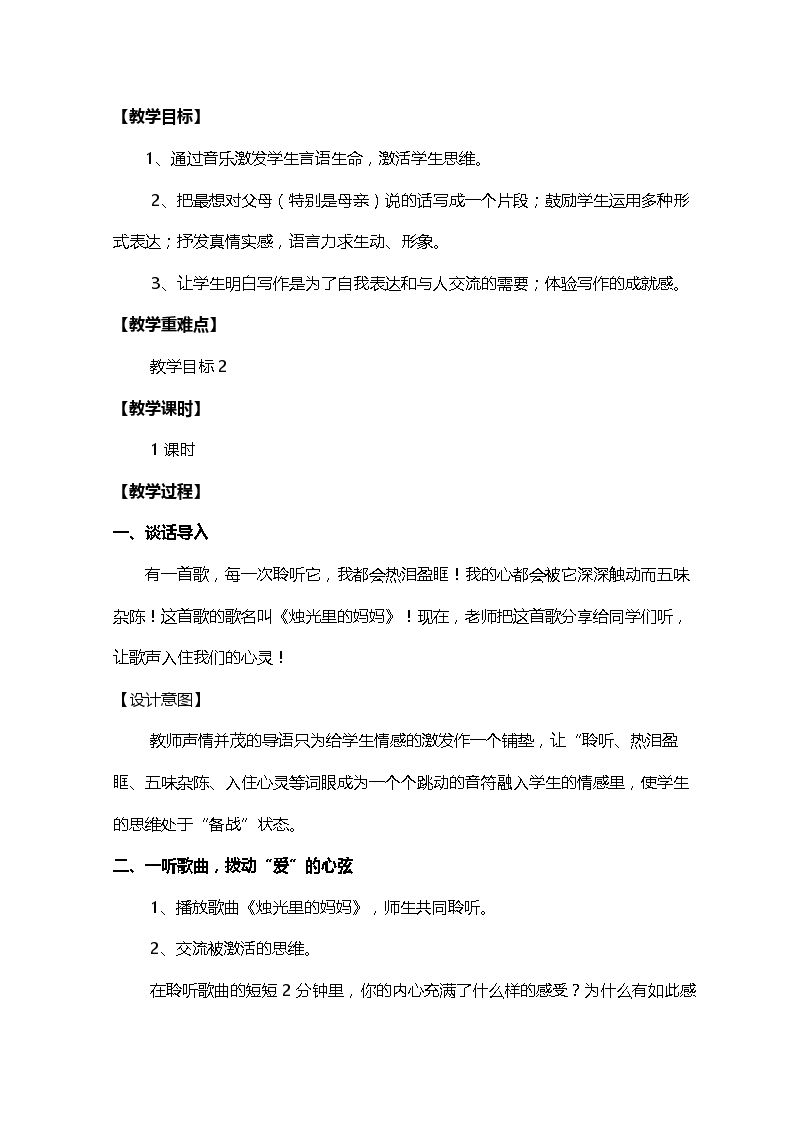 【教学目标】

1、通过音乐激发学生言语生命，激活学生思维。

2、把最想对父母（特别是母亲）说的话写成一个片段；鼓励学生运用多种形式表达；抒发真情实感，语言力求生动、形象。

3、让学生明白写作是为了自我表达和与人交流的需要；体验写作的成就感。

【教学重难点】

教学目标2

【教学课时】

1课时

【教学过程】

一、谈话导入

有一首歌，每一次聆听它，我都会热泪盈眶！我的心都会被它深深触动而五味杂陈！这首歌的歌名叫《烛光里的妈妈》！现在，老师把这首歌分享给同学们听，让歌声入住我们的心灵！

【设计意图】

教师声情并茂的导语只为给学生情感的激发作一个铺垫，让“聆听、热泪盈眶、五味杂陈、入住心灵等词眼成为一个个跳动的音符融入学生的情感里，使学生的思维处于“备战”状态。

二、一听歌曲，拨动“爱”的心弦

1、播放歌曲《烛光里的妈妈》，师生共同聆听。

2、交流被激活的思维。

在聆听歌曲的短短2分钟里，你的内心充满了什么样的感受？为什么有如此感